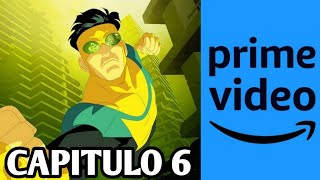 prime video

CAPITULO 6